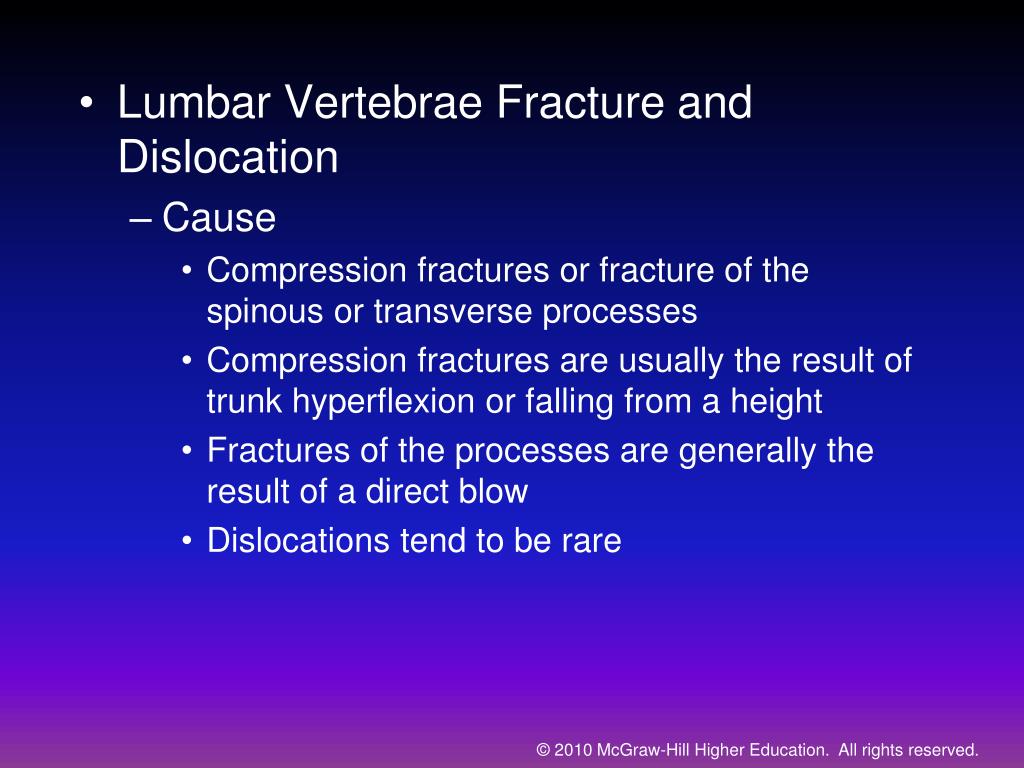 • Lumbar Vertebrae Fracture and Dislocation

– Cause

• Compression fractures or fracture of the spinous or transverse processes

• Compression fractures are usually the result of trunk hyperflexion or falling from a height

• Fractures of the processes are generally the result of a direct blow

• Dislocations tend to be rare

© 2010 McGraw-Hill Higher Education. All rights reserved.